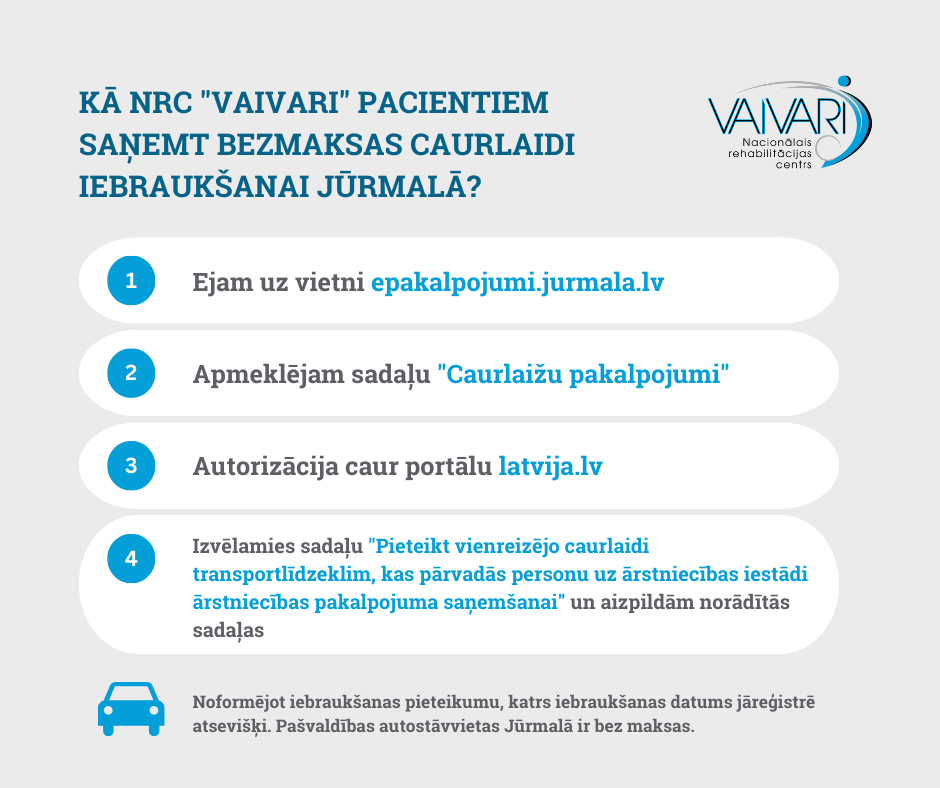 KĀ NRC "VAIVARI" PACIENTIEM SAŅEMT BEZMAKSAS CAURLAIDI IEBRAUKŠANAI JŪRMALĀ?

VAIVARI
Nacionālais rehabilitācijas centrs

1
Ejam uz vietni epakalpojumi.jurmala.lv

2
Apmeklējam sadaļu "Caurlaižu pakalpojumi"

3
Autorizācija caur portālu latvija.lv

4
Izvēlamies sadaļu "Pieteikt vienreizējo caurlaidi transportlīdzeklim, kas pārvadās personu uz ārstniecības iestādi ārstniecības pakalpojuma saņemšanai" un aizpildām norādītās sadaļas

Noformējot iebraukšanas pieteikumu, katrs iebraukšanas datums jāreģistrē atsevišķi. Pašvaldības autostāvvietas Jūrmalā ir bez maksas.